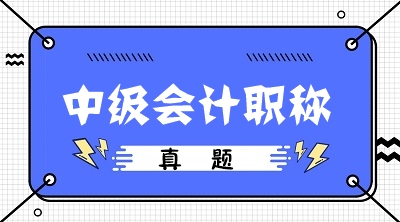 中级会计职称

真 题